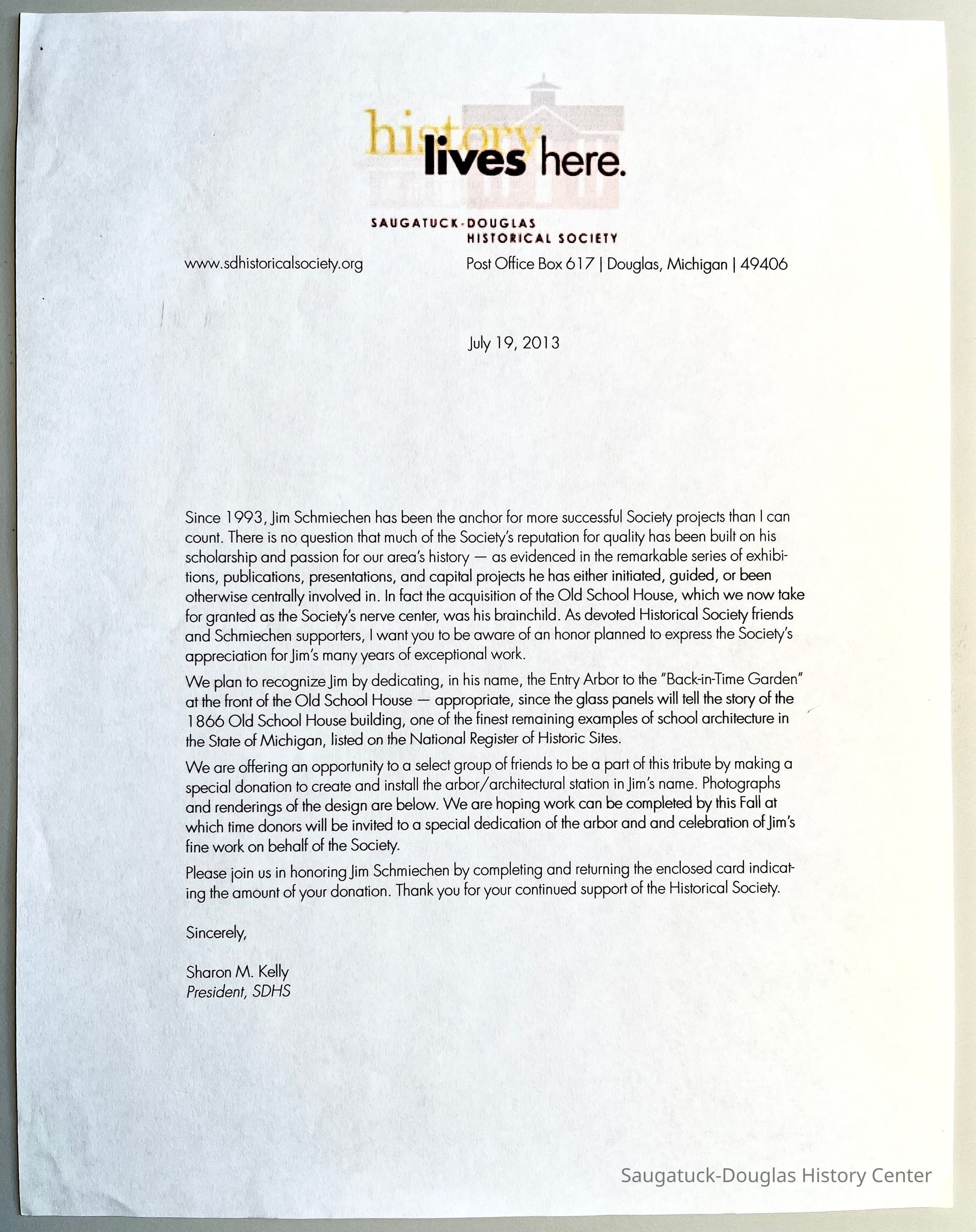 history lives here.

SAUGATUCK-DOUGLAS HISTORICAL SOCIETY

www.sdhistoricalsociety.org

Post Office Box 617 | Douglas, Michigan | 49406

July 19, 2013

Since 1993, Jim Schmiechen has been the anchor for more successful Society projects than I can count. There is no question that much of the Society's reputation for quality has been built on his scholarship and passion for our area's history — as evidenced in the remarkable series of exhibitions, publications, presentations, and capital projects he has either initiated, guided, or been otherwise centrally involved in. In fact the acquisition of the Old School House, which we now take for granted as the Society's nerve center, was his brainchild. As devoted Historical Society friends and Schmiechen supporters, I want you to be aware of an honor planned to express the Society's appreciation for Jim's many years of exceptional work.

We plan to recognize Jim by dedicating, in his name, the Entry Arbor to the "Back-in-Time Garden" at the front of the Old School House — appropriate, since the glass panels will tell the story of the 1866 Old School House building, one of the finest remaining examples of school architecture in the State of Michigan, listed on the National Register of Historic Sites.

We are offering an opportunity to a select group of friends to be a part of this tribute by making a special donation to create and install the arbor/architectural station in Jim's name. Photographs and renderings of the design are below. We are hoping work can be completed by this Fall at which time donors will be invited to a special dedication of the arbor and and celebration of Jim's fine work on behalf of the Society.

Please join us in honoring Jim Schmiechen by completing and returning the enclosed card indicating the amount of your donation. Thank you for your continued support of the Historical Society.

Sincerely,

Sharon M. Kelly
President, SDHS

Saugatuck-Douglas History Center